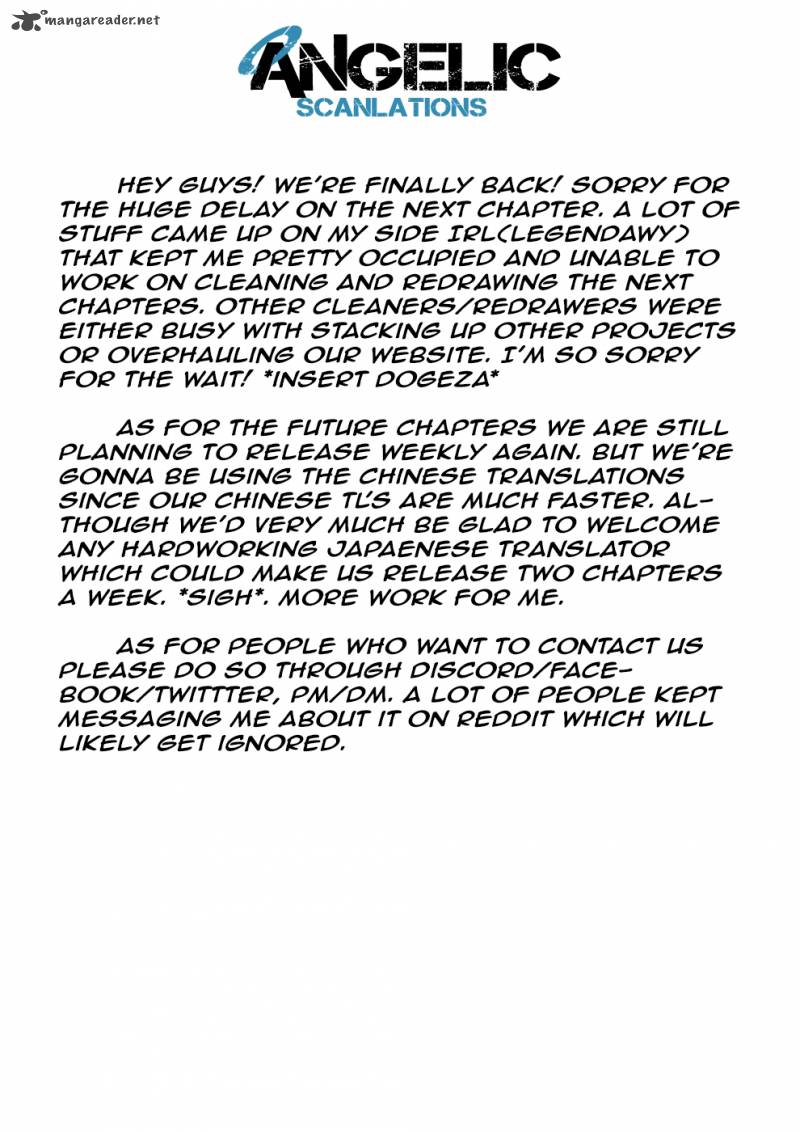 mangareader.net

ANGELIC
SCANLATIONS

HEY GUYS! WE'RE FINALLY BACK! SORRY FOR THE HUGE DELAY ON THE NEXT CHAPTER. A LOT OF STUFF CAME UP ON MY SIDE IRL(LEGENDAWY) THAT KEPT ME PRETTY OCCUPIED AND UNABLE TO WORK ON CLEANING AND REDRAWING THE NEXT CHAPTERS. OTHER CLEANERS/REDRAWERS WERE EITHER BUSY WITH STACKING UP OTHER PROJECTS OR OVERHAULING OUR WEBSITE. I'M SO SORRY FOR THE WAIT! *INSERT DOGEZA*

AS FOR THE FUTURE CHAPTERS WE ARE STILL PLANNING TO RELEASE WEEKLY AGAIN. BUT WE'RE GONNA BE USING THE CHINESE TRANSLATIONS SINCE OUR CHINESE TL'S ARE MUCH FASTER. ALTHOUGH WE'D VERY MUCH BE GLAD TO WELCOME ANY HARDWORKING JAPAENESE TRANSLATOR WHICH COULD MAKE US RELEASE TWO CHAPTERS A WEEK. *SIGH*. MORE WORK FOR ME.

AS FOR PEOPLE WHO WANT TO CONTACT US PLEASE DO SO THROUGH DISCORD/FACEBOOK/TWITTTER, PM/DM. A LOT OF PEOPLE KEPT MESSAGING ME ABOUT IT ON REDDIT WHICH WILL LIKELY GET IGNORED.